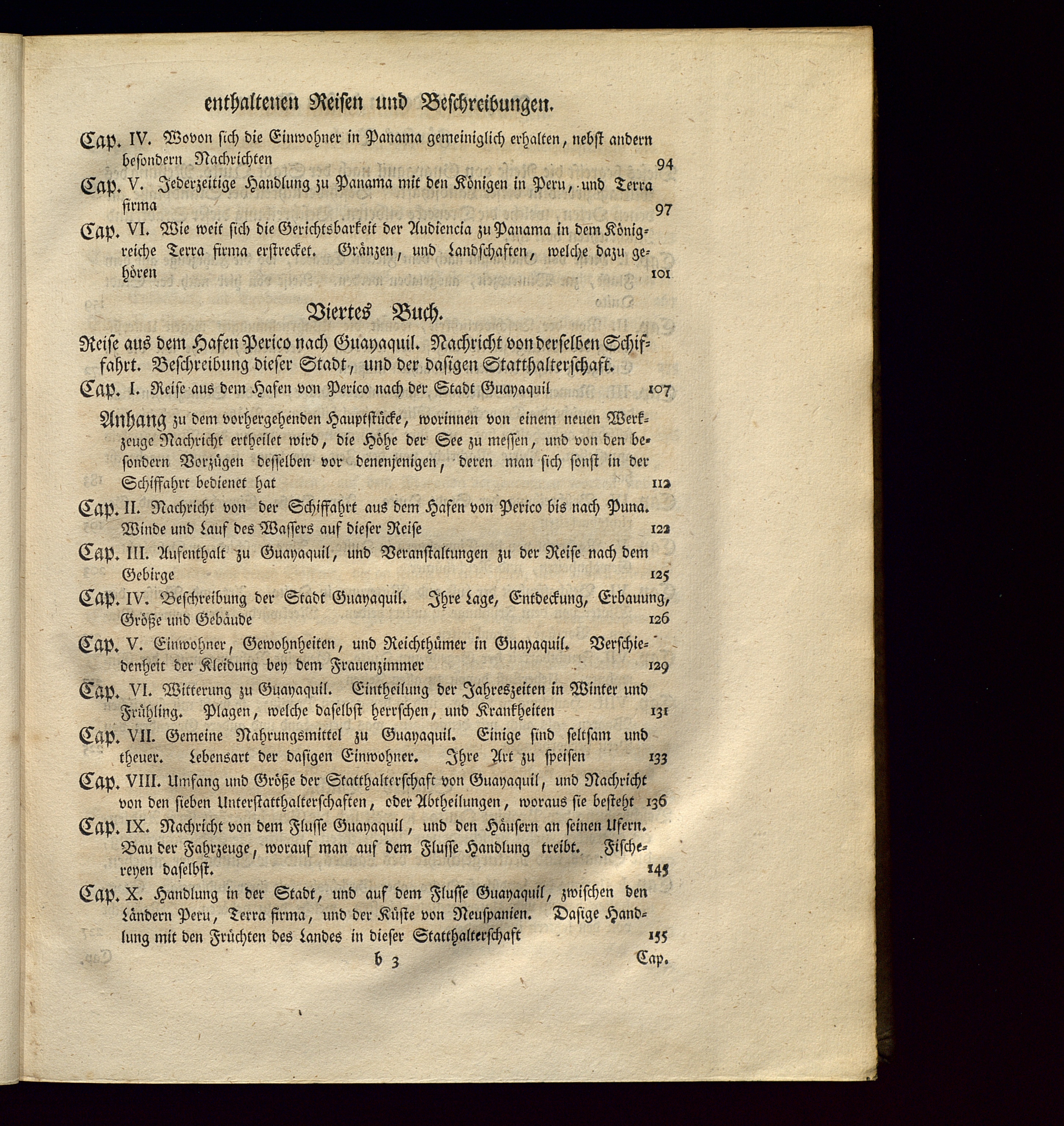 enthaltenen Reisen und Beschreibungen.

Cap. IV. Wovon sich die Einwohner in Panama gemeiniglich erhalten, nebst andern besondern Nachrichten 94

Cap. V. Jederzeitige Handlung zu Panama mit den Königen in Peru, und Terra firma 97

Cap. VI. Wie weit sich die Gerichtsbarkeit der Audiencia zu Panama in dem Königreiche Terra firma erstrecket. Gränzen, und Landschaften, welche dazu gehören 101

Viertes Buch.

Reise aus dem Hafen Perico nach Guayaquil. Nachricht von derselben Schiffahrt. Beschreibung dieser Stadt, und der dasigen Statthalterschaft.

Cap. I. Reise aus dem Hafen von Perico nach der Stadt Guayaquil 107

Anhang zu dem vorhergehenden Hauptstücke, worinnen von einem neuen Werkzeuge Nachricht ertheilet wird, die Höhe der See zu messen, und von den besondern Vorzügen desselben vor denenjenigen, deren man sich sonst in der Schiffahrt bedienet hat 112

Cap. II. Nachricht von der Schiffahrt aus dem Hafen von Perico bis nach Puna. Winde und Lauf des Wassers auf dieser Reise 122

Cap. III. Aufenthalt zu Guayaquil, und Veranstaltungen zu der Reise nach dem Gebirge 125

Cap. IV. Beschreibung der Stadt Guayaquil. Ihre Lage, Entdeckung, Erbauung, Größe und Gebäude 126

Cap. V. Einwohner, Gewohnheiten, und Reichthümer in Guayaquil. Verschiedenheit der Kleidung bey dem Frauenzimmer 129

Cap. VI. Witterung zu Guayaquil. Eintheilung der Jahreszeiten in Winter und Frühling. Plagen, welche daselbst herrschen, und Krankheiten 131

Cap. VII. Gemeine Nahrungsmittel zu Guayaquil. Einige sind seltsam und theuer. Lebensart der dasigen Einwohner. Ihre Art zu speisen 133

Cap. VIII. Umfang und Größe der Statthalterschaft von Guayaquil, und Nachricht von den sieben Unterstatthalterschaften, oder Abtheilungen, woraus sie besteht 136

Cap. IX. Nachricht von dem Flusse Guayaquil, und den Häusern an seinen Ufern. Bau der Fahrzeuge, worauf man auf dem Flusse Handlung treibt. Fischereyen daselbst. 145

Cap. X. Handlung in der Stadt, und auf dem Flusse Guayaquil, zwischen den Ländern Peru, Terra firma, und der Küste von Neuspanien. Dasige Handlung mit den Früchten des Landes in dieser Statthalterschaft 155

b 3 Cap.